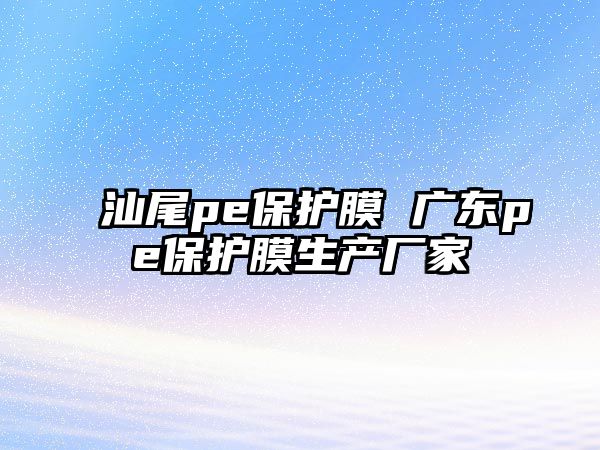 汕尾pe保护膜 广东pe保护膜生产厂家